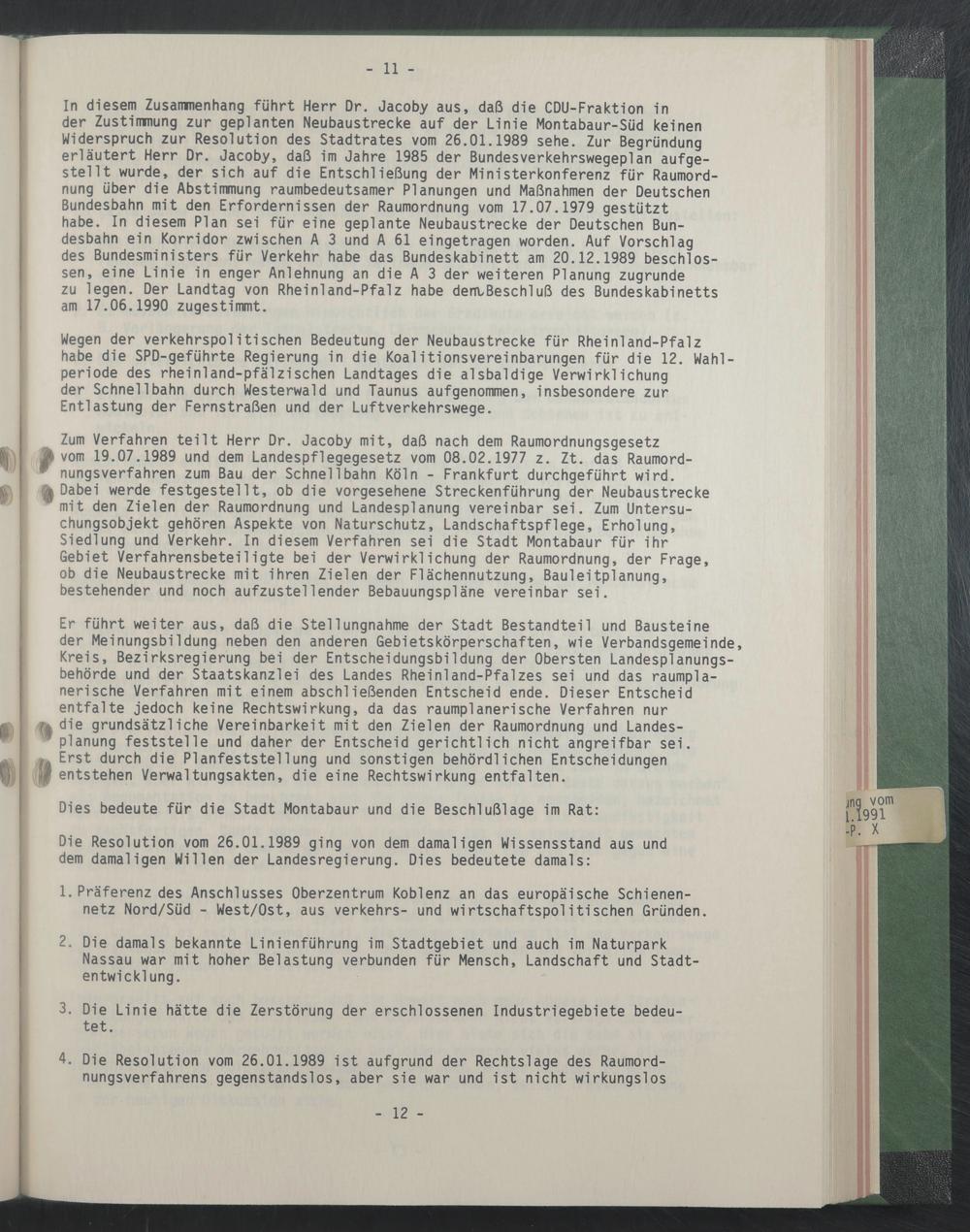 - 11 -

In diesem Zusammenhang führt Herr Dr. Jacoby aus, daß die CDU-Fraktion in der Zustimmung zur geplanten Neubaustrecke auf der Linie Montabaur-Süd keinen Widerspruch zur Resolution des Stadtrates vom 26.01.1989 sehe. Zur Begründung erläutert Herr Dr. Jacoby, daß im Jahre 1985 der Bundesverkehrswegeplan aufgestellt wurde, der sich auf die Entschließung der Ministerkonferenz für Raumordnung über die Abstimmung raumbedeutsamer Planungen und Maßnahmen der Deutschen Bundesbahn mit den Erfordernissen der Raumordnung vom 17.07.1979 gestützt habe. In diesem Plan sei für eine geplante Neubaustrecke der Deutschen Bundesbahn ein Korridor zwischen A 3 und A 61 eingetragen worden. Auf Vorschlag des Bundesministers für Verkehr habe das Bundeskabinett am 20.12.1989 beschlossen, eine Linie in enger Anlehnung an die A 3 der weiteren Planung zugrunde zu legen. Der Landtag von Rheinland-Pfalz habe dem Beschluß des Bundeskabinetts am 17.06.1990 zugestimmt.

Wegen der verkehrspolitischen Bedeutung der Neubaustrecke für Rheinland-Pfalz habe die SPD-geführte Regierung in die Koalitionsvereinbarungen für die 12. Wahlperiode des rheinland-pfälzischen Landtages die alsbaldige Verwirklichung der Schnellbahn durch Westerwald und Taunus aufgenommen, insbesondere zur Entlastung der Fernstraßen und der Luftverkehrswege.

Zum Verfahren teilt Herr Dr. Jacoby mit, daß nach dem Raumordnungsgesetz vom 19.07.1989 und dem Landespflegegesetz vom 08.02.1977 z. Zt. das Raumordnungsverfahren zum Bau der Schnellbahn Köln - Frankfurt durchgeführt wird. Dabei werde festgestellt, ob die vorgesehene Streckenführung der Neubaustrecke mit den Zielen der Raumordnung und Landesplanung vereinbar sei. Zum Untersuchungsobjekt gehören Aspekte von Naturschutz, Landschaftspflege, Erholung, Siedlung und Verkehr. In diesem Verfahren sei die Stadt Montabaur für ihr Gebiet Verfahrensbeteiligte bei der Verwirklichung der Raumordnung, der Frage, ob die Neubaustrecke mit ihren Zielen der Flächennutzung, Bauleitplanung, bestehender und noch aufzustellender Bebauungspläne vereinbar sei.

Er führt weiter aus, daß die Stellungnahme der Stadt Bestandteil und Bausteine der Meinungsbildung neben den anderen Gebietskörperschaften, wie Verbandsgemeinde, Kreis, Bezirksregierung bei der Entscheidungsbildung der Obersten Landesplanungsbehörde und der Staatskanzlei des Landes Rheinland-Pfalzes sei und das raumplanerische Verfahren mit einem abschließenden Entscheid ende. Dieser Entscheid entfalte jedoch keine Rechtswirkung, da das raumplanerische Verfahren nur die grundsätzliche Vereinbarkeit mit den Zielen der Raumordnung und Landesplanung feststelle und daher der Entscheid gerichtlich nicht angreifbar sei. Erst durch die Planfeststellung und sonstigen behördlichen Entscheidungen entstehen Verwaltungsakten, die eine Rechtswirkung entfalten.

Dies bedeute für die Stadt Montabaur und die Beschlußlage im Rat:

Die Resolution vom 26.01.1989 ging von dem damaligen Wissensstand aus und dem damaligen Willen der Landesregierung. Dies bedeutete damals:

1. Präferenz des Anschlusses Oberzentrum Koblenz an das europäische Schienennetz Nord/Süd - West/Ost, aus verkehrs- und wirtschaftspolitischen Gründen.

2. Die damals bekannte Linienführung im Stadtgebiet und auch im Naturpark Nassau war mit hoher Belastung verbunden für Mensch, Landschaft und Stadtentwicklung.

3. Die Linie hätte die Zerstörung der erschlossenen Industriegebiete bedeutet.

4. Die Resolution vom 26.01.1989 ist aufgrund der Rechtslage des Raumordnungsverfahrens gegenstandslos, aber sie war und ist nicht wirkungslos

- 12 -

ung vom
1.1991
-P. X